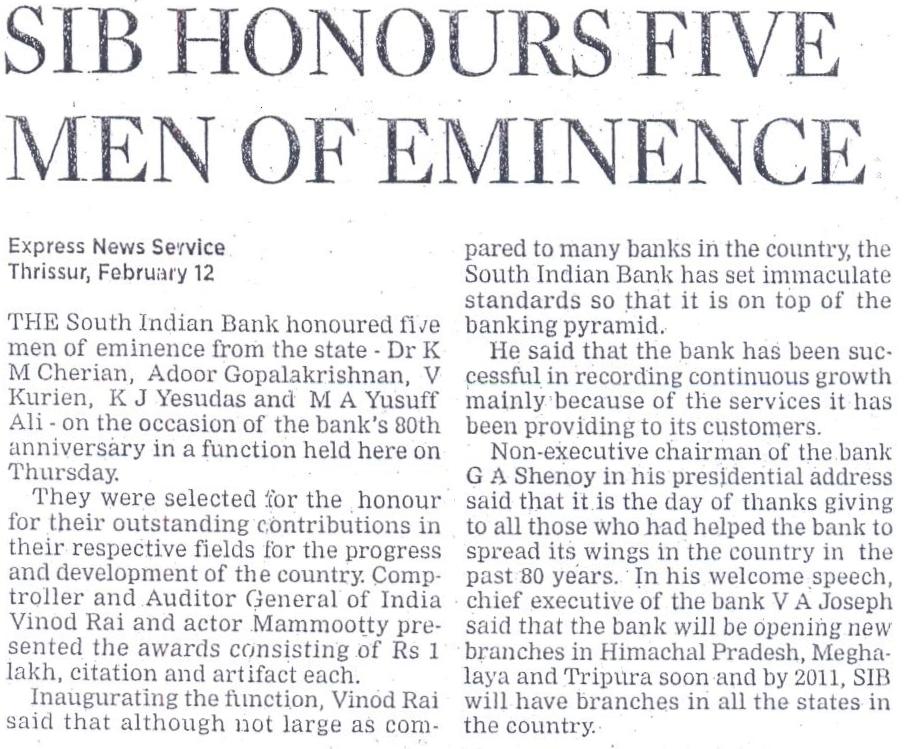 SIB HONOURS FIVE MEN OF EMINENCE

Express News Service
Thrissur, February 12

THE South Indian Bank honoured five men of eminence from the state - Dr K M Cherian, Adoor Gopalakrishnan, V Kurien, K J Yesudas and M A Yusuff Ali - on the occasion of the bank's 80th anniversary in a function held here on Thursday.

They were selected for the honour for their outstanding contributions in their respective fields for the progress and development of the country. Comptroller and Auditor General of India Vinod Rai and actor Mammootty presented the awards consisting of Rs 1 lakh, citation and artifact each.

Inaugurating the function, Vinod Rai said that although not large as compared to many banks in the country, the South Indian Bank has set immaculate standards so that it is on top of the banking pyramid.

He said that the bank has been successful in recording continuous growth mainly because of the services it has been providing to its customers.

Non-executive chairman of the bank G A Shenoy in his presidential address said that it is the day of thanks giving to all those who had helped the bank to spread its wings in the country in the past 80 years. In his welcome speech, chief executive of the bank V A Joseph said that the bank will be opening new branches in Himachal Pradesh, Meghalaya and Tripura soon and by 2011, SIB will have branches in all the states in the country.